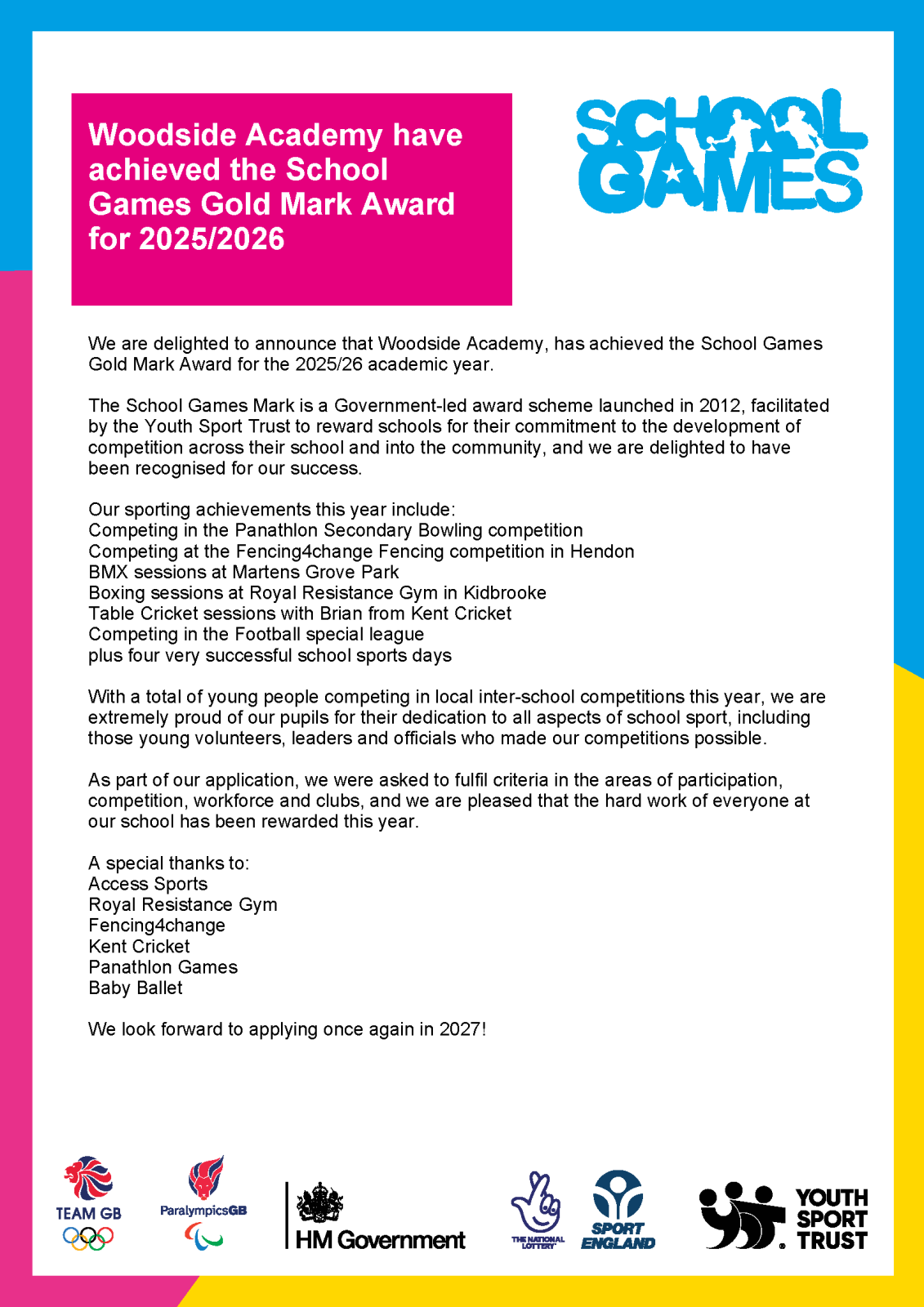 Woodside Academy have achieved the School Games Gold Mark Award for 2025/2026

SCHOOL GAMES

We are delighted to announce that Woodside Academy, has achieved the School Games Gold Mark Award for the 2025/26 academic year.

The School Games Mark is a Government-led award scheme launched in 2012, facilitated by the Youth Sport Trust to reward schools for their commitment to the development of competition across their school and into the community, and we are delighted to have been recognised for our success.

Our sporting achievements this year include:
Competing in the Panathlon Secondary Bowling competition
Competing at the Fencing4change Fencing competition in Hendon
BMX sessions at Martens Grove Park
Boxing sessions at Royal Resistance Gym in Kidbrooke
Table Cricket sessions with Brian from Kent Cricket
Competing in the Football special league
plus four very successful school sports days

With a total of young people competing in local inter-school competitions this year, we are extremely proud of our pupils for their dedication to all aspects of school sport, including those young volunteers, leaders and officials who made our competitions possible.

As part of our application, we were asked to fulfil criteria in the areas of participation, competition, workforce and clubs, and we are pleased that the hard work of everyone at our school has been rewarded this year.

A special thanks to:
Access Sports
Royal Resistance Gym
Fencing4change
Kent Cricket
Panathlon Games
Baby Ballet

We look forward to applying once again in 2027!

TEAM GB

ParalympicsGB

HM Government

THE NATIONAL LOTTERY

SPORT ENGLAND

YOUTH SPORT TRUST